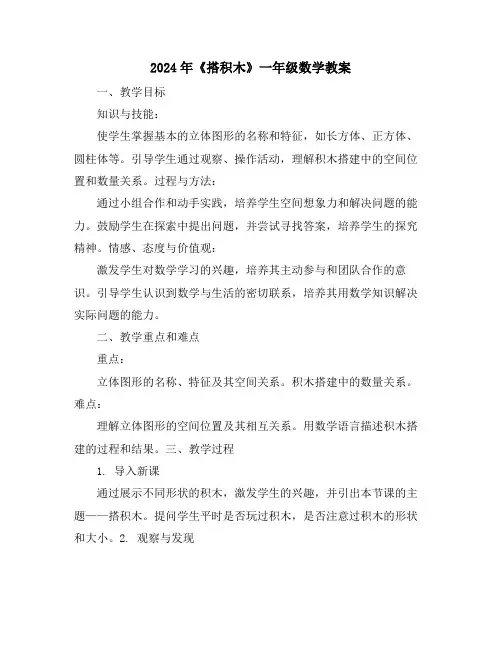 2024年《搭积木》一年级数学教案

一、教学目标

知识与技能：

使学生掌握基本的立体图形的名称和特征，如长方体、正方体、圆柱体等。引导学生通过观察、操作活动，理解积木搭建中的空间位置和数量关系。过程与方法：

通过小组合作和动手实践，培养学生空间想象力和解决问题的能力。鼓励学生在探索中提出问题，并尝试寻找答案，培养学生的探究精神。情感、态度与价值观：

激发学生对数学学习的兴趣，培养其主动参与和团队合作的意识。引导学生认识到数学与生活的密切联系，培养其用数学知识解决实际问题的能力。

二、教学重点和难点

重点：

立体图形的名称、特征及其空间关系。积木搭建中的数量关系。难点：

理解立体图形的空间位置及其相互关系。用数学语言描述积木搭建的过程和结果。三、教学过程

1. 导入新课

通过展示不同形状的积木，激发学生的兴趣，并引出本节课的主题——搭积木。提问学生平时是否玩过积木，是否注意过积木的形状和大小。2. 观察与发现